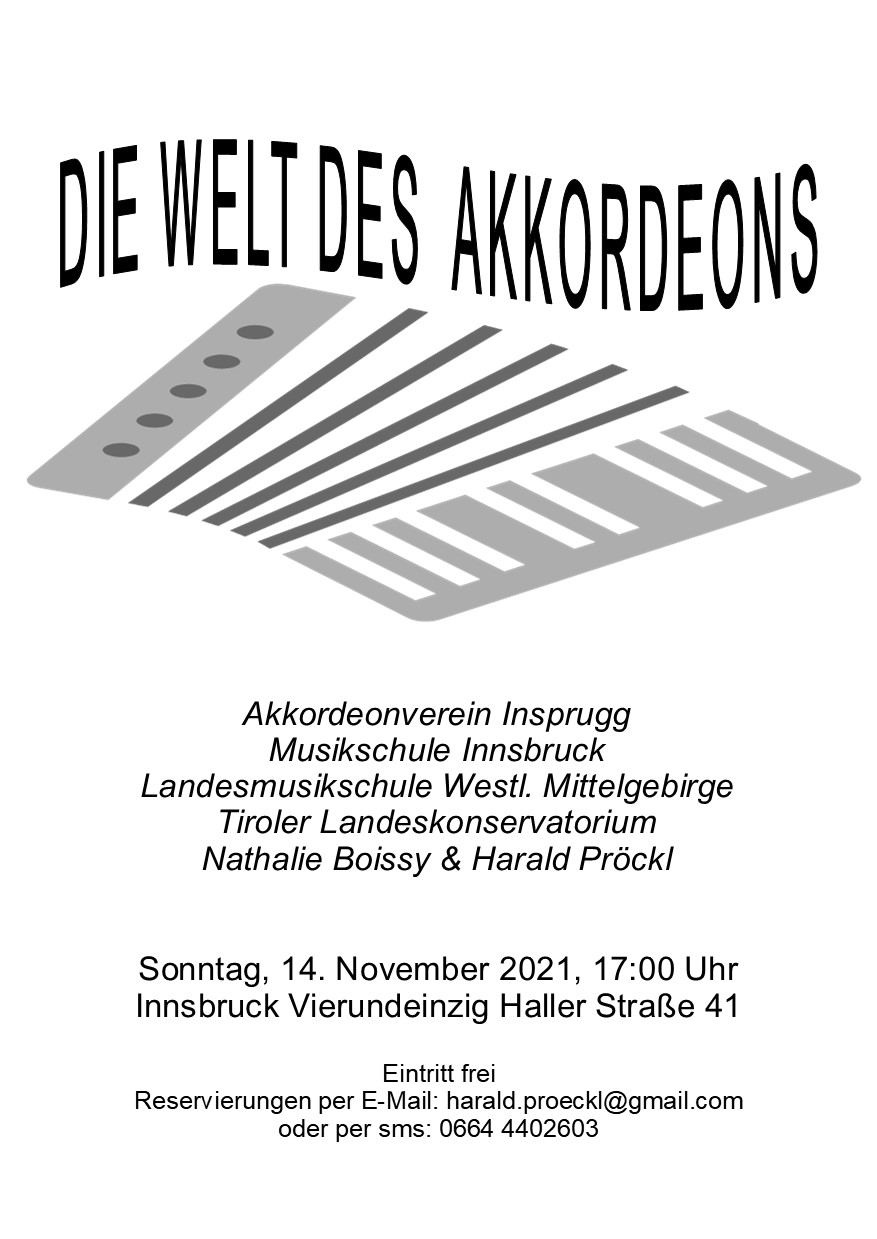 DIE WELT DES AKKORDEONS

Akkordeonverein Insprugg
Musikschule Innsbruck
Landesmusikschule Westl. Mittelgebirge
Tiroler Landeskonservatorium
Nathalie Boissy & Harald Pröckl

Sonntag, 14. November 2021, 17:00 Uhr
Innsbruck Vierundeinzig Haller Straße 41

Eintritt frei
Reservierungen per E-Mail: harald.proeckl@gmail.com
oder per sms: 0664 4402603